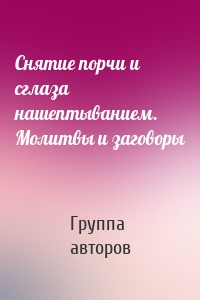 Снятие порчи и сглаза нашептыванием. Молитвы и заговоры

Группа авторов